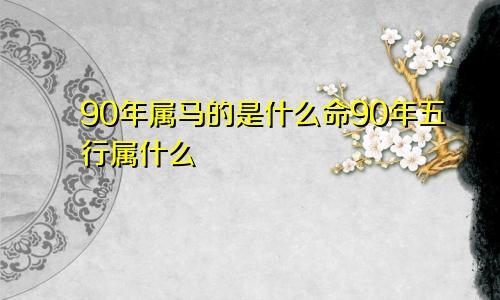 90年属马的是什么命90年五行属什么